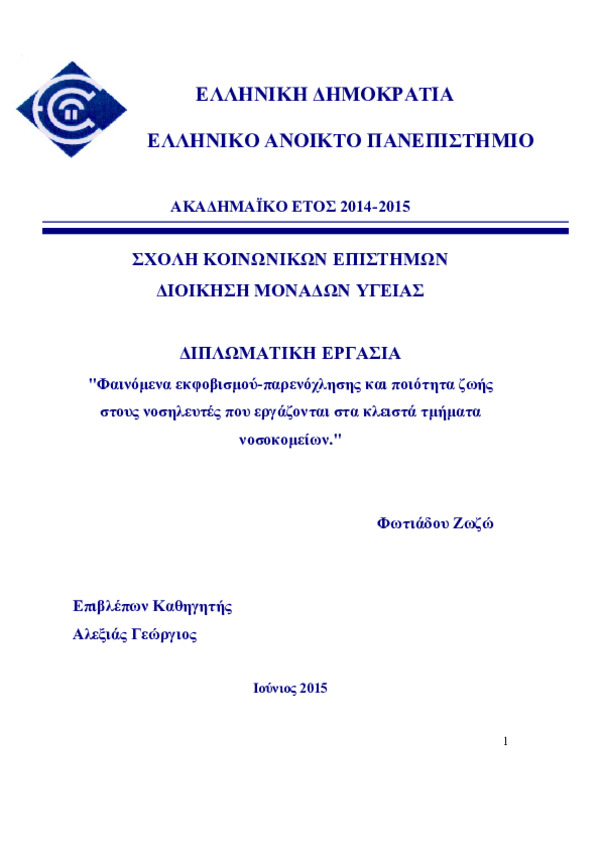 ΕΛΛΗΝΙΚΗ ΔΗΜΟΚΡΑΤΙΑ

ΕΛΛΗΝΙΚΟ ΑΝΟΙΚΤΟ ΠΑΝΕΠΙΣΤΗΜΙΟ

ΑΚΑΔΗΜΑΪΚΟ ΕΤΟΣ 2014-2015

ΣΧΟΛΗ ΚΟΙΝΩΝΙΚΩΝ ΕΠΙΣΤΗΜΩΝ

ΔΙΟΙΚΗΣΗ ΜΟΝΑΔΩΝ ΥΓΕΙΑΣ

ΔΙΠΛΩΜΑΤΙΚΗ ΕΡΓΑΣΙΑ

"Φαινόμενα εκφοβισμού-παρενόχλησης και ποιότητα ζωής στους νοσηλευτές που εργάζονται στα κλειστά τμήματα νοσοκομείων."

Φωτιάδου Ζωζώ

Επιβλέπων Καθηγητής

Αλεξιάς Γεώργιος

Ιούνιος 2015

1